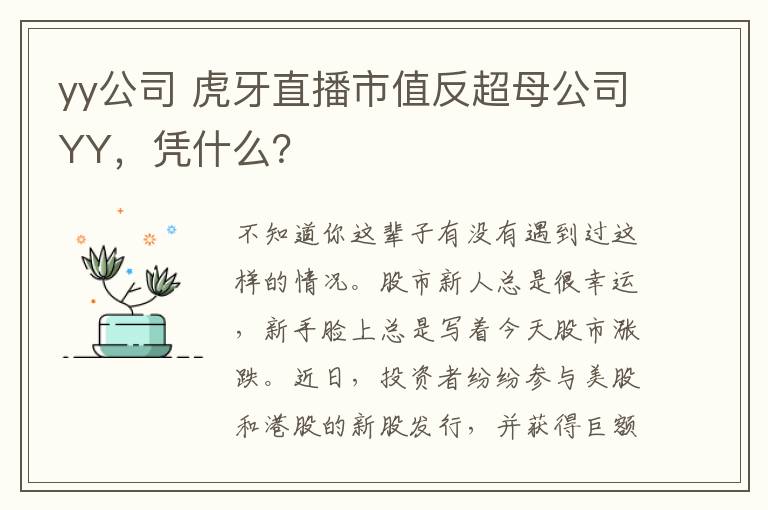 yy公司 虎牙直播市值反超母公司YY，凭什么？

不知道你这辈子有没有遇到过这样的情况。股市新人总是很幸运，新手脸上总是写着今天股市涨跌。近日，投资者纷纷参与美股和港股的新股发行，并获得巨额